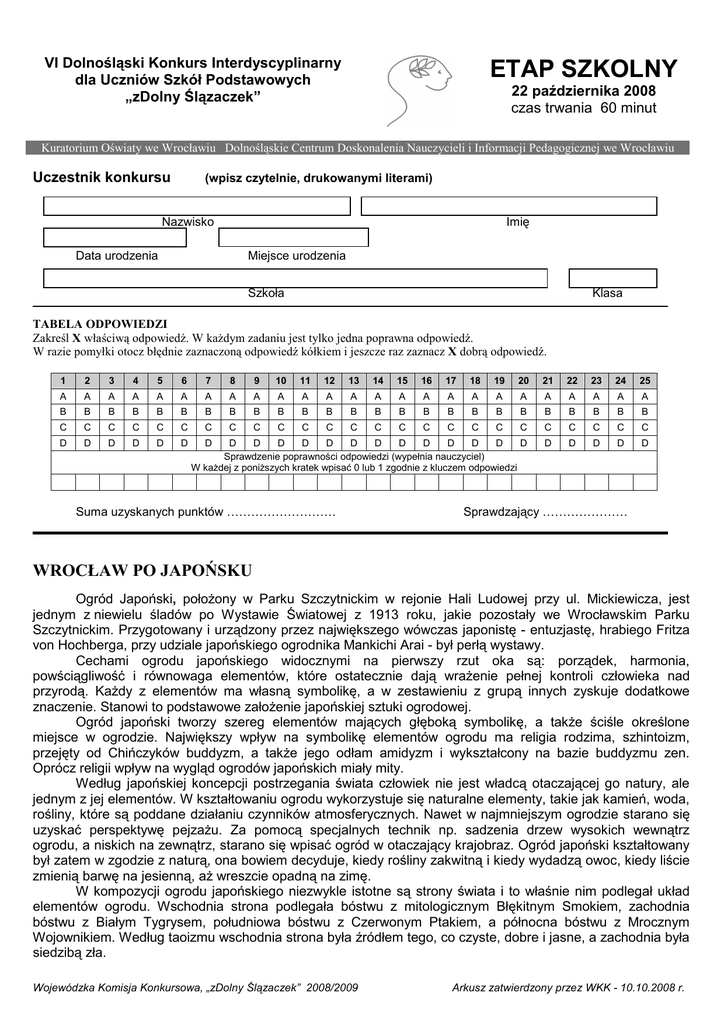 VI Dolnośląski Konkurs Interdyscyplinarny
dla Uczniów Szkół Podstawowych
„zDolny Ślązaczek”

ETAP SZKOLNY
22 października 2008
czas trwania 60 minut

Kuratorium Oświaty we Wrocławiu Dolnośląskie Centrum Doskonalenia Nauczycieli i Informacji Pedagogicznej we Wrocławiu

Uczestnik konkursu (wpisz czytelnie, drukowanymi literami)

Nazwisko Imię

Data urodzenia Miejsce urodzenia

Szkoła Klasa

TABELA ODPOWIEDZI
Zakreśl X właściwą odpowiedź. W każdym zadaniu jest tylko jedna poprawna odpowiedź.
W razie pomyłki otocz błędnie zaznaczoną odpowiedź kółkiem i jeszcze raz zaznacz X dobrą odpowiedź.

| 1 | 2 | 3 | 4 | 5 | 6 | 7 | 8 | 9 | 10 | 11 | 12 | 13 | 14 | 15 | 16 | 17 | 18 | 19 | 20 | 21 | 22 | 23 | 24 | 25 |
|---|---|---|---|---|---|---|---|---|---|---|---|---|---|---|---|---|---|---|---|---|---|---|---|---|
| A | A | A | A | A | A | A | A | A | A | A | A | A | A | A | A | A | A | A | A | A | A | A | A | A |
| B | B | B | B | B | B | B | B | B | B | B | B | B | B | B | B | B | B | B | B | B | B | B | B | B |
| C | C | C | C | C | C | C | C | C | C | C | C | C | C | C | C | C | C | C | C | C | C | C | C | C |
| D | D | D | D | D | D | D | D | D | D | D | D | D | D | D | D | D | D | D | D | D | D | D | D | D |

Sprawdzenie poprawności odpowiedzi (wypełnia nauczyciel)
W każdej z poniższych kratek wpisać 0 lub 1 zgodnie z kluczem odpowiedzi

Suma uzyskanych punktów ……………………… Sprawdzający …………………

WROCŁAW PO JAPOŃSKU

Ogród Japoński, położony w Parku Szczytnickim w rejonie Hali Ludowej przy ul. Mickiewicza, jest jednym z niewielu śladów po Wystawie Światowej z 1913 roku, jakie pozostały we Wrocławskim Parku Szczytnickim. Przygotowany i urządzony przez największego wówczas japonistę - entuzjastę, hrabiego Fritza von Hochberga, przy udziale japońskiego ogrodnika Mankichi Arai - był perłą wystawy.

Cechami ogrodu japońskiego widocznymi na pierwszy rzut oka są: porządek, harmonia, powściągliwość i równowaga elementów, które ostatecznie dają wrażenie pełnej kontroli człowieka nad przyrodą. Każdy z elementów ma własną symbolikę, a w zestawieniu z grupą innych zyskuje dodatkowe znaczenie. Stanowi to podstawowe założenie japońskiej sztuki ogrodowej.

Ogród japoński tworzy szereg elementów mających głęboką symbolikę, a także ściśle określone miejsce w ogrodzie. Największy wpływ na symbolikę elementów ogrodu ma religia rodzima, szhintoizm, przejęty od Chińczyków buddyzm, a także jego odłam amidyzm i wykształcony na bazie buddyzmu zen. Oprócz religii wpływ na wygląd ogrodów japońskich miały mity.

Według japońskiej koncepcji postrzegania świata człowiek nie jest władcą otaczającej go natury, ale jednym z jej elementów. W kształtowaniu ogrodu wykorzystuje się naturalne elementy, takie jak kamień, woda, rośliny, które są poddane działaniu czynników atmosferycznych. Nawet w najmniejszym ogrodzie starano się uzyskać perspektywę pejzażu. Za pomocą specjalnych technik np. sadzenia drzew wysokich wewnątrz ogrodu, a niskich na zewnątrz, starano się wpisać ogród w otaczający krajobraz. Ogród japoński kształtowany był zatem w zgodzie z naturą, ona bowiem decyduje, kiedy rośliny zakwitną i kiedy wydadzą owoc, kiedy liście zmienią barwę na jesienną, aż wreszcie opadną na zimę.

W kompozycji ogrodu japońskiego niezwykle istotne są strony świata i to właśnie nim podlegał układ elementów ogrodu. Wschodnia strona podlegała bóstwu z mitologicznym Błękitnym Smokiem, zachodnia bóstwu z Białym Tygrysem, południowa bóstwu z Czerwonym Ptakiem, a północna bóstwu z Mrocznym Wojownikiem. Według taoizmu wschodnia strona była źródłem tego, co czyste, dobre i jasne, a zachodnia była siedzibą zła.

Wojewódzka Komisja Konkursowa, „zDolny Ślązaczek” 2008/2009 Arkusz zatwierdzony przez WKK - 10.10.2008 r.